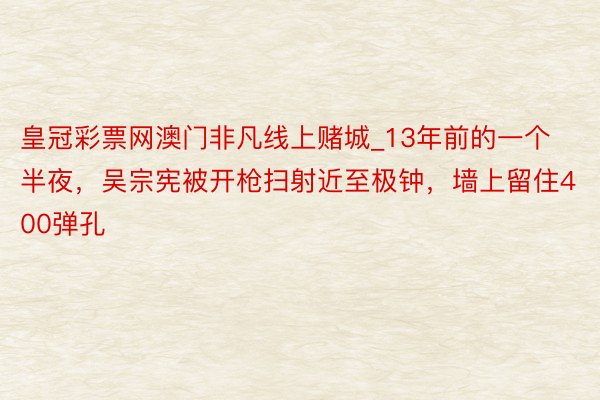 皇冠彩票网澳门非凡线上赌城_13年前的一个半夜，吴宗宪被开枪扫射近至极钟，墙上留住400弹孔